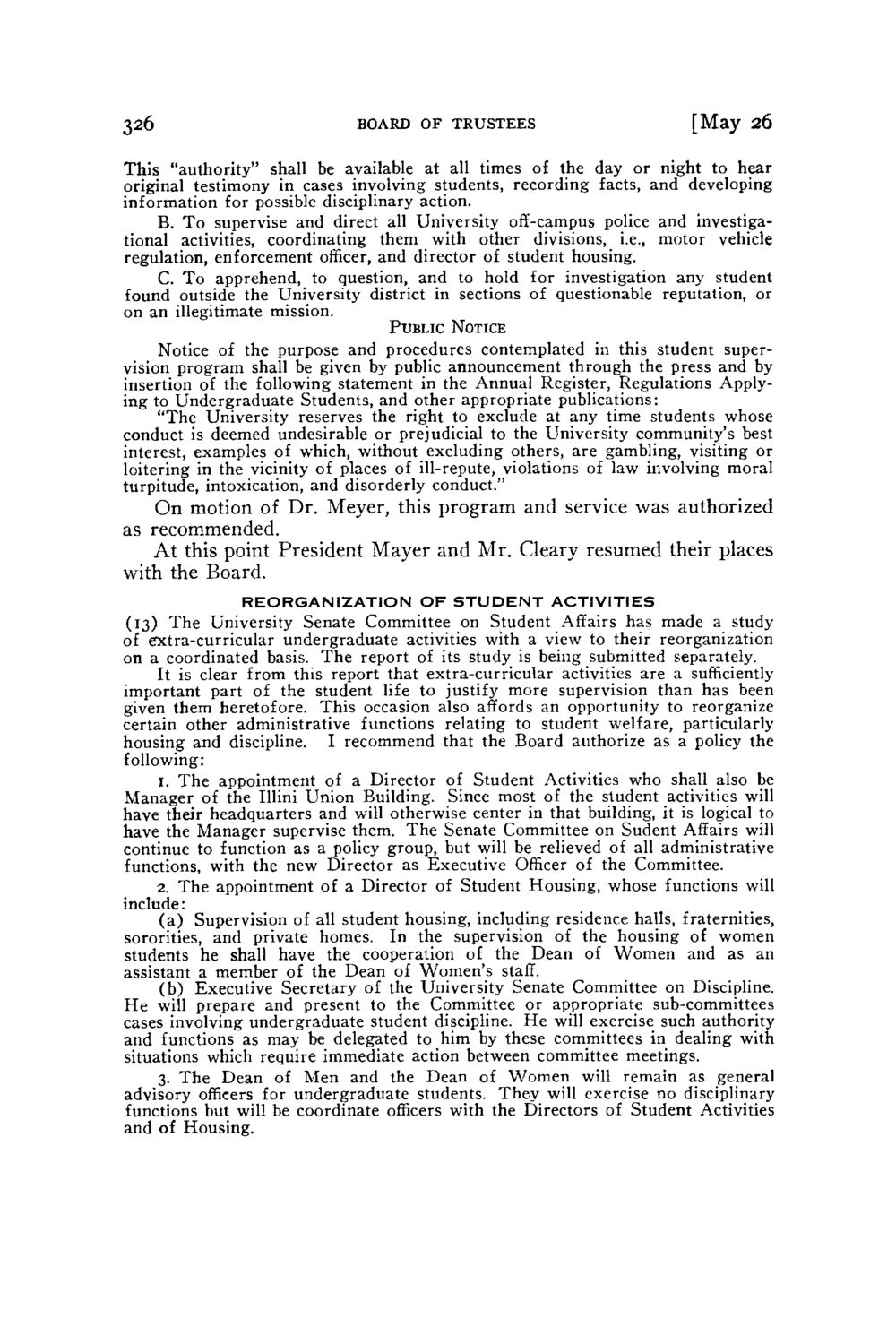 326 BOARD OF TRUSTEES [May 26

This "authority" shall be available at all times of the day or night to hear original testimony in cases involving students, recording facts, and developing information for possible disciplinary action.

B. To supervise and direct all University off-campus police and investigational activities, coordinating them with other divisions, i.e., motor vehicle regulation, enforcement officer, and director of student housing.

C. To apprehend, to question, and to hold for investigation any student found outside the University district in sections of questionable reputation, or on an illegitimate mission.

PUBLIC NOTICE

Notice of the purpose and procedures contemplated in this student supervision program shall be given by public announcement through the press and by insertion of the following statement in the Annual Register, Regulations Applying to Undergraduate Students, and other appropriate publications:

"The University reserves the right to exclude at any time students whose conduct is deemed undesirable or prejudicial to the University community's best interest, examples of which, without excluding others, are gambling, visiting or loitering in the vicinity of places of ill-repute, violations of law involving moral turpitude, intoxication, and disorderly conduct."

On motion of Dr. Meyer, this program and service was authorized as recommended.

At this point President Mayer and Mr. Cleary resumed their places with the Board.

REORGANIZATION OF STUDENT ACTIVITIES

(13) The University Senate Committee on Student Affairs has made a study of extra-curricular undergraduate activities with a view to their reorganization on a coordinated basis. The report of its study is being submitted separately.

It is clear from this report that extra-curricular activities are a sufficiently important part of the student life to justify more supervision than has been given them heretofore. This occasion also affords an opportunity to reorganize certain other administrative functions relating to student welfare, particularly housing and discipline. I recommend that the Board authorize as a policy the following:

1. The appointment of a Director of Student Activities who shall also be Manager of the Illini Union Building. Since most of the student activities will have their headquarters and will otherwise center in that building, it is logical to have the Manager supervise them. The Senate Committee on Sudent Affairs will continue to function as a policy group, but will be relieved of all administrative functions, with the new Director as Executive Officer of the Committee.

2. The appointment of a Director of Student Housing, whose functions will include:

(a) Supervision of all student housing, including residence halls, fraternities, sororities, and private homes. In the supervision of the housing of women students he shall have the cooperation of the Dean of Women and as an assistant a member of the Dean of Women's staff.

(b) Executive Secretary of the University Senate Committee on Discipline. He will prepare and present to the Committee or appropriate sub-committees cases involving undergraduate student discipline. He will exercise such authority and functions as may be delegated to him by these committees in dealing with situations which require immediate action between committee meetings.

3. The Dean of Men and the Dean of Women will remain as general advisory officers for undergraduate students. They will exercise no disciplinary functions but will be coordinate officers with the Directors of Student Activities and of Housing.